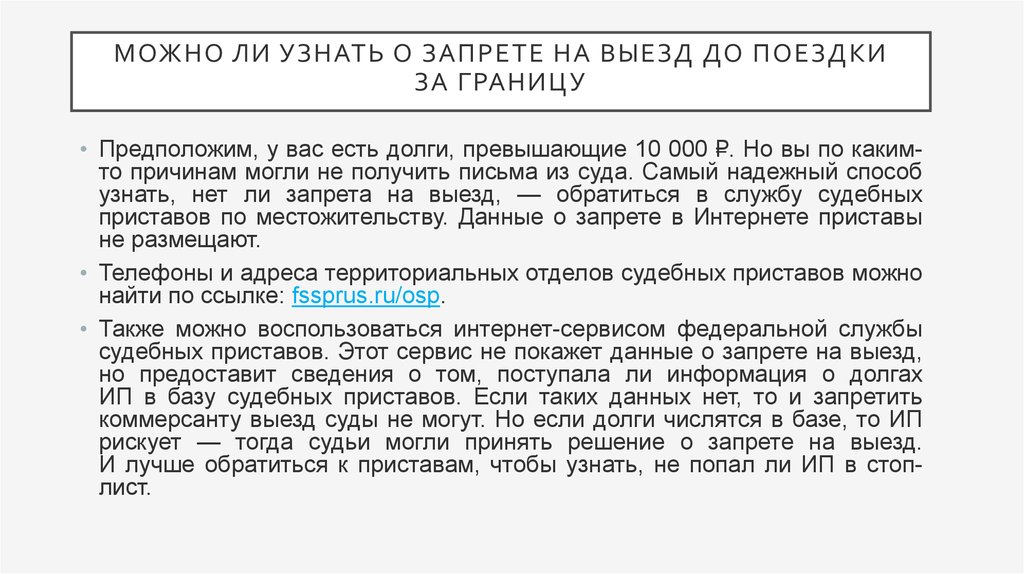 МОЖНО ЛИ УЗНАТЬ О ЗАПРЕТЕ НА ВЫЕЗД ДО ПОЕЗДКИ ЗА ГРАНИЦУ

• Предположим, у вас есть долги, превышающие 10 000 ₽. Но вы по каким-то причинам могли не получить письма из суда. Самый надежный способ узнать, нет ли запрета на выезд, — обратиться в службу судебных приставов по местожительству. Данные о запрете в Интернете приставы не размещают.

• Телефоны и адреса территориальных отделов судебных приставов можно найти по ссылке: fssprus.ru/osp.

• Также можно воспользоваться интернет-сервисом федеральной службы судебных приставов. Этот сервис не покажет данные о запрете на выезд, но предоставит сведения о том, поступала ли информация о долгах ИП в базу судебных приставов. Если таких данных нет, то и запретить коммерсанту выезд суды не могут. Но если долги числятся в базе, то ИП рискует — тогда судьи могли принять решение о запрете на выезд. И лучше обратиться к приставам, чтобы узнать, не попал ли ИП в стоп-лист.